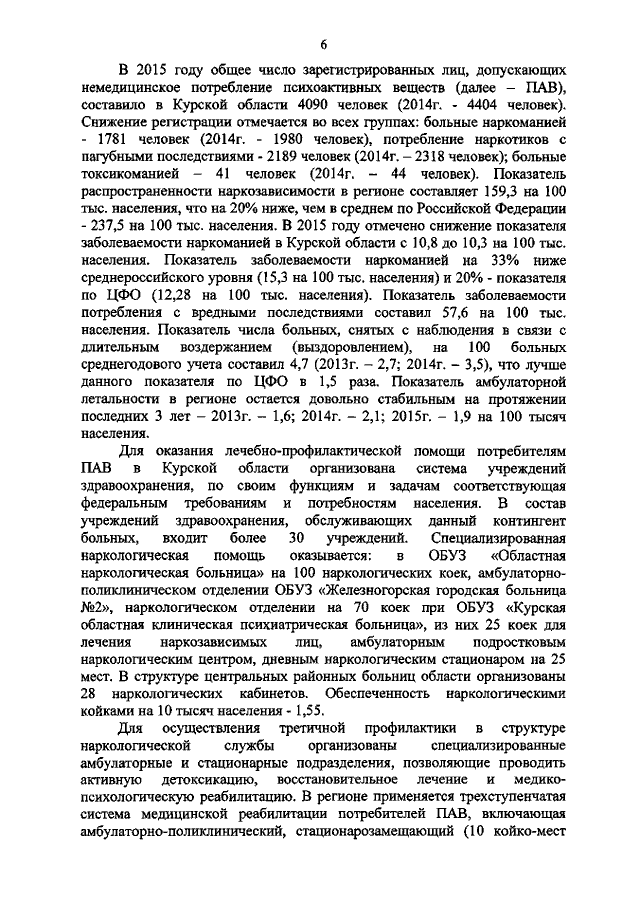 6

В 2015 году общее число зарегистрированных лиц, допускающих немедицинское потребление психоактивных веществ (далее – ПАВ), составило в Курской области 4090 человек (2014г. - 4404 человек). Снижение регистрации отмечается во всех группах: больные наркоманией - 1781 человек (2014г. - 1980 человек), потребление наркотиков с пагубными последствиями - 2189 человек (2014г. – 2318 человек); больные токсикоманией – 41 человек (2014г. – 44 человек). Показатель распространенности наркозависимости в регионе составляет 159,3 на 100 тыс. населения, что на 20% ниже, чем в среднем по Российской Федерации - 237,5 на 100 тыс. населения. В 2015 году отмечено снижение показателя заболеваемости наркоманией в Курской области с 10,8 до 10,3 на 100 тыс. населения. Показатель заболеваемости наркоманией на 33% ниже среднероссийского уровня (15,3 на 100 тыс. населения) и 20% - показателя по ЦФО (12,28 на 100 тыс. населения). Показатель заболеваемости потребления с вредными последствиями составил 57,6 на 100 тыс. населения. Показатель числа больных, снятых с наблюдения в связи с длительным воздержанием (выздоровлением), на 100 больных среднегодового учета составил 4,7 (2013г. – 2,7; 2014г. – 3,5), что лучше данного показателя по ЦФО в 1,5 раза. Показатель амбулаторной летальности в регионе остается довольно стабильным на протяжении последних 3 лет – 2013г. – 1,6; 2014г. – 2,1; 2015г. – 1,9 на 100 тысяч населения.

Для оказания лечебно-профилактической помощи потребителям ПАВ в Курской области организована система учреждений здравоохранения, по своим функциям и задачам соответствующая федеральным требованиям и потребностям населения. В состав учреждений здравоохранения, обслуживающих данный контингент больных, входит более 30 учреждений. Специализированная наркологическая помощь оказывается: в ОБУЗ «Областная наркологическая больница» на 100 наркологических коек, амбулаторно-поликлиническом отделении ОБУЗ «Железногорская городская больница №2», наркологическом отделении на 70 коек при ОБУЗ «Курская областная клиническая психиатрическая больница», из них 25 коек для лечения наркозависимых лиц, амбулаторным подростковым наркологическим центром, дневным наркологическим стационаром на 25 мест. В структуре центральных районных больниц области организованы 28 наркологических кабинетов. Обеспеченность наркологическими койками на 10 тысяч населения - 1,55.

Для осуществления третичной профилактики в структуре наркологической службы организованы специализированные амбулаторные и стационарные подразделения, позволяющие проводить активную детоксикацию, восстановительное лечение и медико-психологическую реабилитацию. В регионе применяется трехступенчатая система медицинской реабилитации потребителей ПАВ, включающая амбулаторно-поликлинический, стационарозамещающий (10 койко-мест